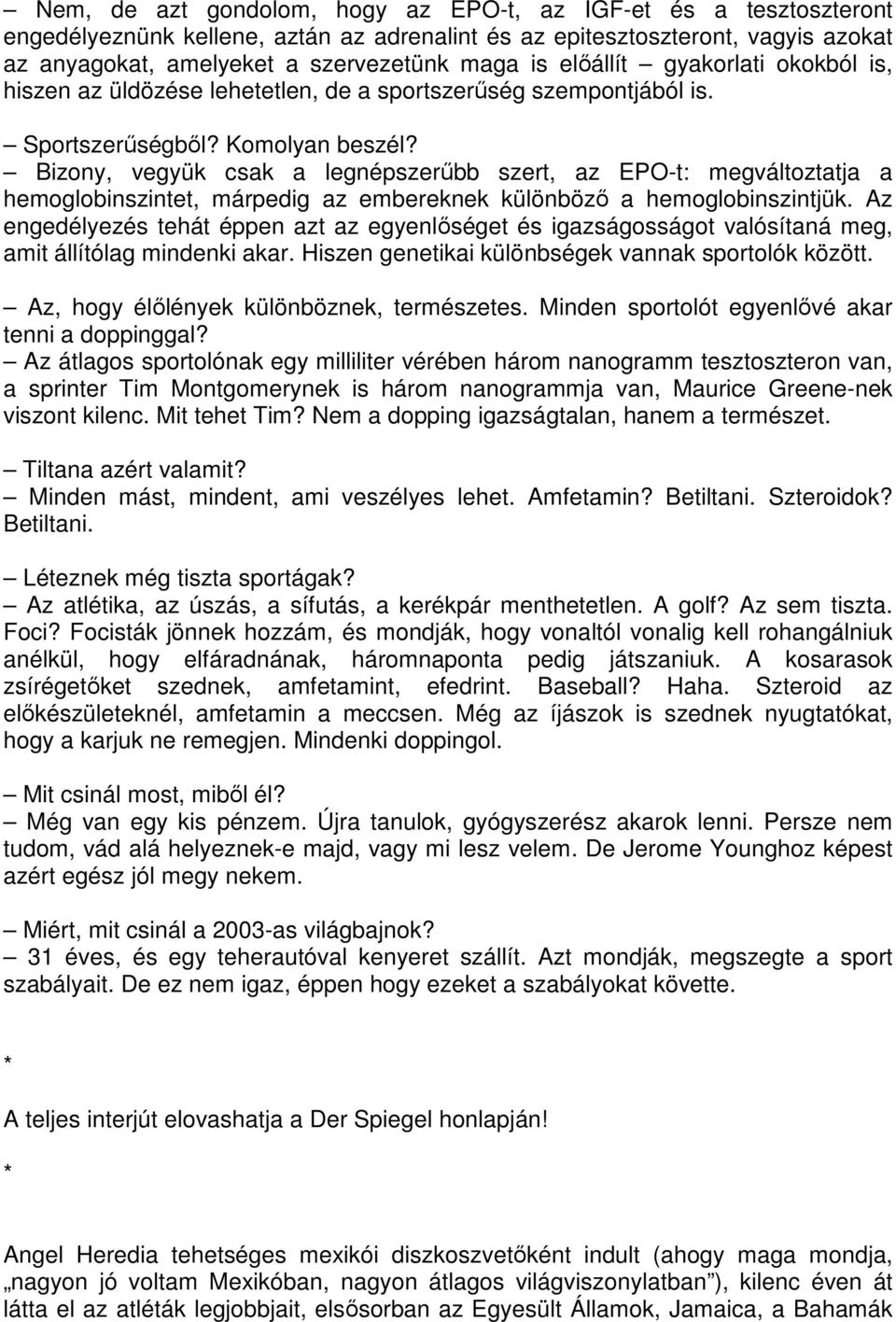 – Nem, de azt gondolom, hogy az EPO-t, az IGF-et és a tesztoszteront engedélyeznünk kellene, aztán az adrenalint és az epitesztoszteront, vagyis azokat az anyagokat, amelyeket a szervezetünk maga is előállít – gyakorlati okokból is, hiszen az üldözése lehetetlen, de a sportszerűség szempontjából is.

– Sportszerűségből? Komolyan beszél?
– Bizony, vegyük csak a legnépszerűbb szert, az EPO-t: megváltoztatja a hemoglobinszintet, márpedig az embereknek különböző a hemoglobinszintjük. Az engedélyezés tehát éppen azt az egyenlőséget és igazságosságot valósítaná meg, amit állítólag mindenki akar. Hiszen genetikai különbségek vannak sportolók között.

– Az, hogy élőlények különböznek, természetes. Minden sportolót egyenlővé akar tenni a doppinggal?
– Az átlagos sportolónak egy milliliter vérében három nanogramm tesztoszteron van, a sprinter Tim Montgomerynek is három nanogrammja van, Maurice Greene-nek viszont kilenc. Mit tehet Tim? Nem a dopping igazságtalan, hanem a természet.

– Tiltana azért valamit?
– Minden mást, mindent, ami veszélyes lehet. Amfetamin? Betiltani. Szteroidok? Betiltani.

– Léteznek még tiszta sportágak?
– Az atlétika, az úszás, a sífutás, a kerékpár menthetetlen. A golf? Az sem tiszta. Foci? Focisták jönnek hozzám, és mondják, hogy vonaltól vonalig kell rohangálniuk anélkül, hogy elfáradnának, háromnaponta pedig játszaniuk. A kosarasok zsírégetőket szednek, amfetamint, efedrint. Baseball? Haha. Szteroid az előkészületeknél, amfetamin a meccsen. Még az íjászok is szednek nyugtatókat, hogy a karjuk ne remegjen. Mindenki doppingol.

– Mit csinál most, miből él?
– Még van egy kis pénzem. Újra tanulok, gyógyszerész akarok lenni. Persze nem tudom, vád alá helyeznek-e majd, vagy mi lesz velem. De Jerome Younghoz képest azért egész jól megy nekem.

– Miért, mit csinál a 2003-as világbajnok?
– 31 éves, és egy teherautóval kenyeret szállít. Azt mondják, megszegte a sport szabályait. De ez nem igaz, éppen hogy ezeket a szabályokat követte.

*

A teljes interjút elovashatja a Der Spiegel honlapján!

*

Angel Heredia tehetséges mexikói diszkoszvetőként indult (ahogy maga mondja, „nagyon jó voltam Mexikóban, nagyon átlagos világviszonylatban”), kilenc éven át látta el az atléták legjobbjait, elsősorban az Egyesült Államok, Jamaica, a Bahamák